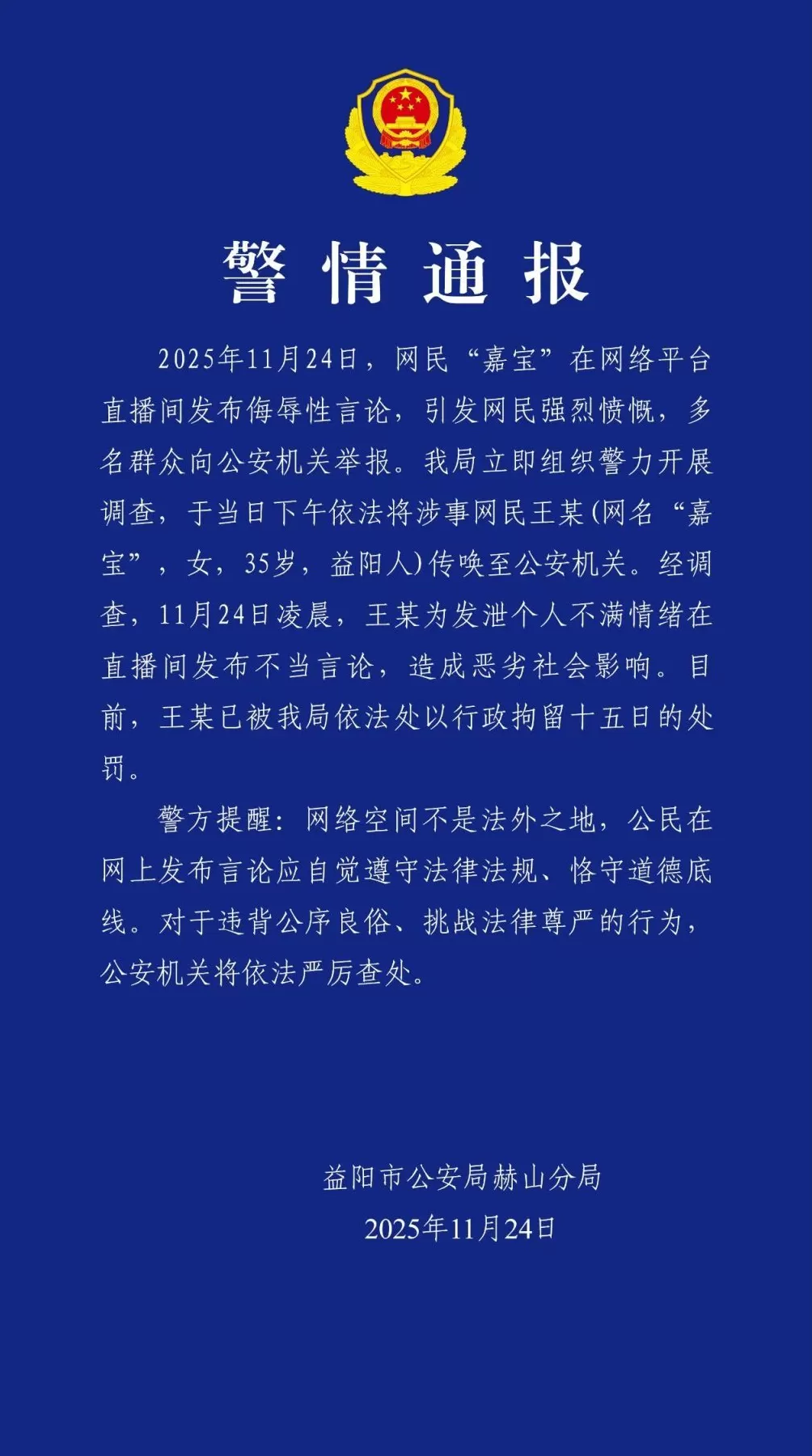 警情通报

2025年11月24日，网民“嘉宝”在网络平台直播间发布侮辱性言论，引发网民强烈愤慨，多名群众向公安机关举报。我局立即组织警力开展调查，于当日下午依法将涉事网民王某(网名“嘉宝”，女，35岁，益阳人)传唤至公安机关。经调查，11月24日凌晨，王某为发泄个人不满情绪在直播间发布不当言论，造成恶劣社会影响。目前，王某已被我局依法处以行政拘留十五日的处罚。

警方提醒：网络空间不是法外之地，公民在网上发布言论应自觉遵守法律法规、恪守道德底线。对于违背公序良俗、挑战法律尊严的行为，公安机关将依法严厉查处。

益阳市公安局赫山分局
2025年11月24日